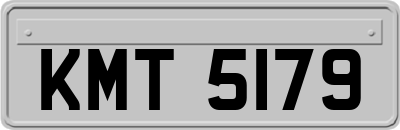 KMT 5179